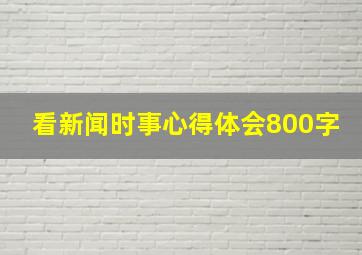 看新闻时事心得体会800字